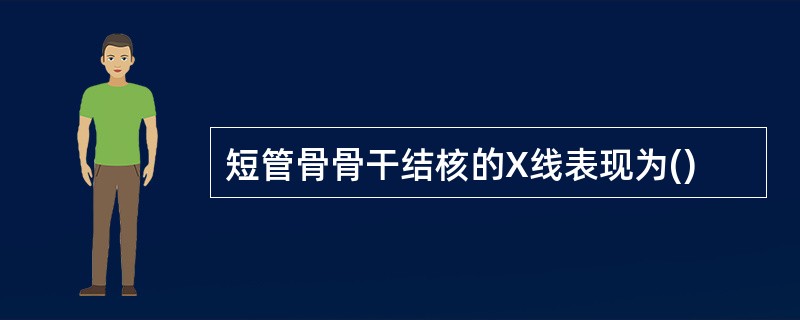 短管骨骨干结核的X线表现为()